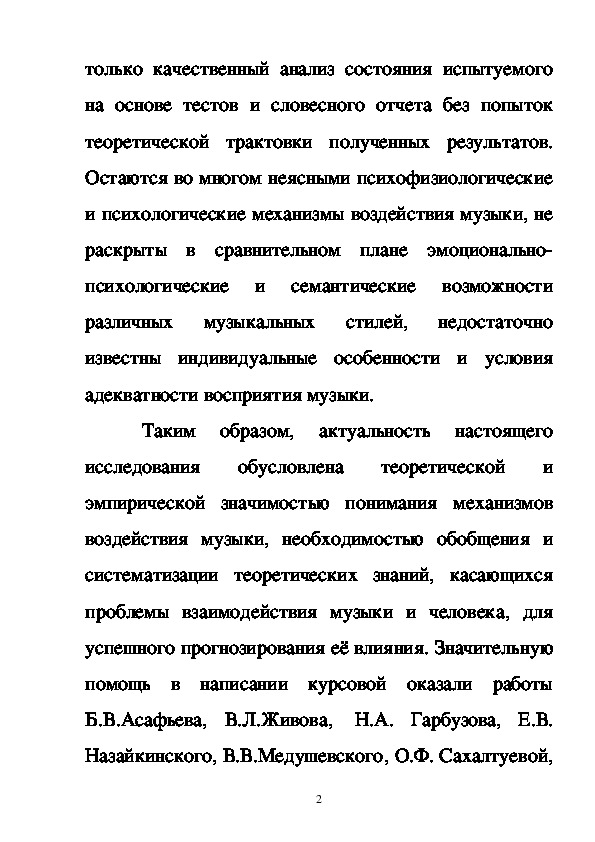 только качественный анализ состояния испытуемого на основе тестов и словесного отчета без попыток теоретической трактовки полученных результатов. Остаются во многом неясными психофизиологические и психологические механизмы воздействия музыки, не раскрыты в сравнительном плане эмоционально-психологические и семантические возможности различных музыкальных стилей, недостаточно известны индивидуальные особенности и условия адекватности восприятия музыки.

Таким образом, актуальность настоящего исследования обусловлена теоретической и эмпирической значимостью понимания механизмов воздействия музыки, необходимостью обобщения и систематизации теоретических знаний, касающихся проблемы взаимодействия музыки и человека, для успешного прогнозирования её влияния. Значительную помощь в написании курсовой оказали работы Б.В.Асафьева, В.Л.Живова, Н.А. Гарбузова, Е.В. Назайкинского, В.В.Медушевского, О.Ф. Сахалтуевой,

2